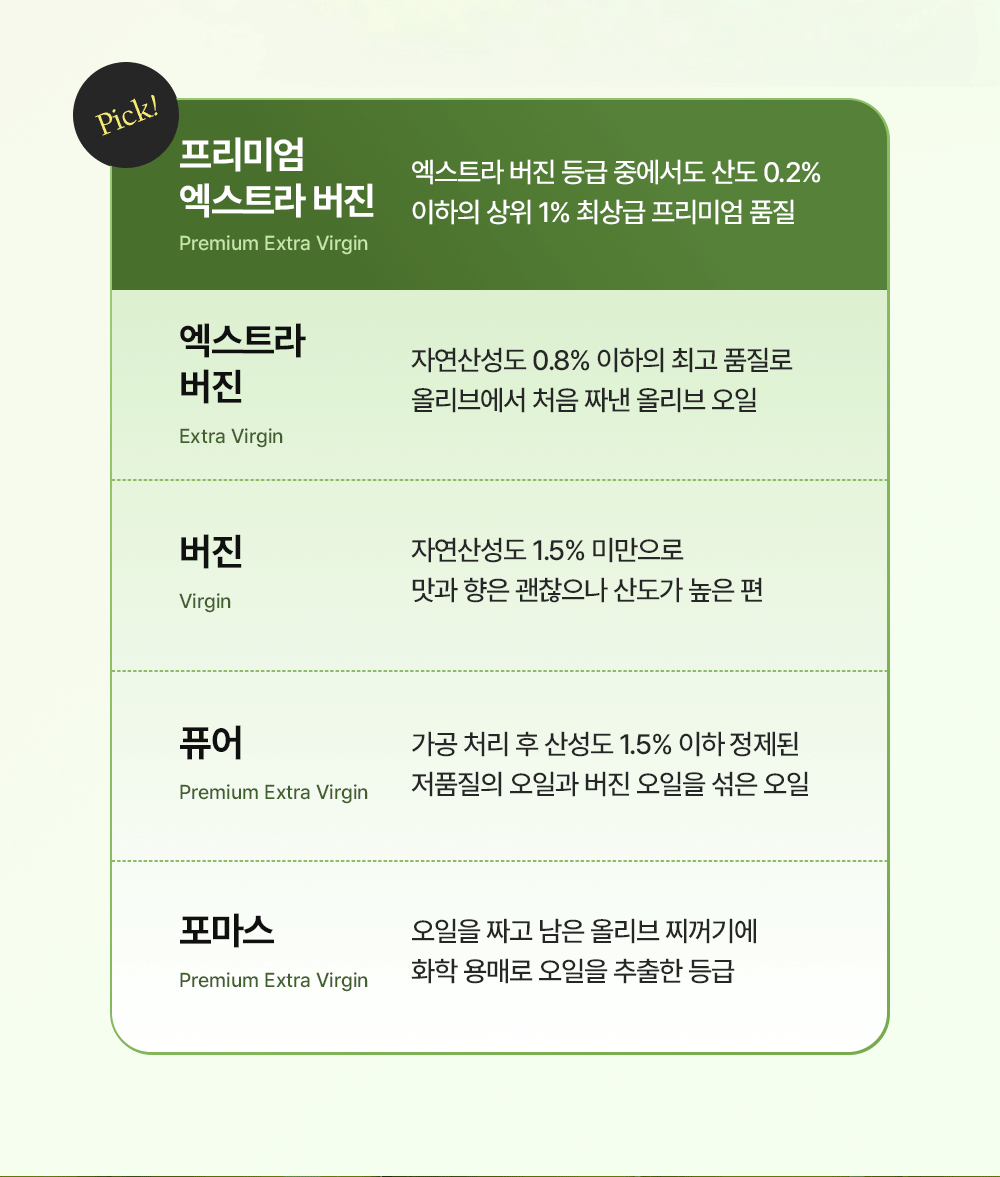 Pick!

프리미엄
엑스트라 버진
Premium Extra Virgin

엑스트라 버진 등급 중에서도 산도 0.2% 이하의 상위 1% 최상급 프리미엄 품질

엑스트라
버진
Extra Virgin

자연산성도 0.8% 이하의 최고 품질로 올리브에서 처음 짜낸 올리브 오일

버진
Virgin

자연산성도 1.5% 미만으로 맛과 향은 괜찮으나 산도가 높은 편

퓨어
Premium Extra Virgin

가공 처리 후 산성도 1.5% 이하 정제된 저품질의 오일과 버진 오일을 섞은 오일

포마스
Premium Extra Virgin

오일을 짜고 남은 올리브 찌꺼기에 화학 용매로 오일을 추출한 등급